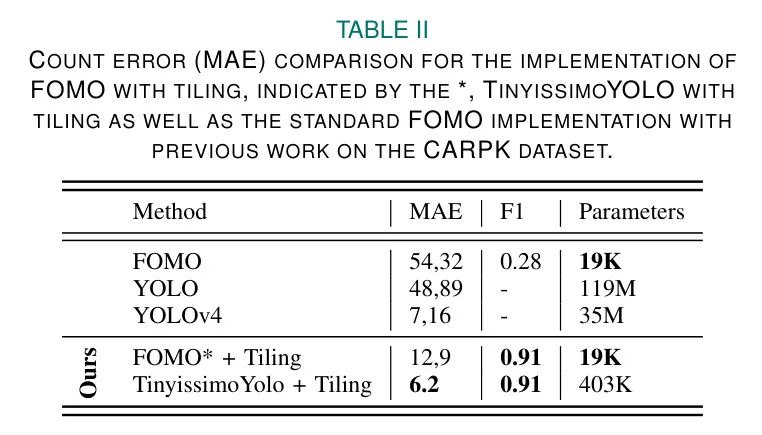 TABLE II

COUNT ERROR (MAE) COMPARISON FOR THE IMPLEMENTATION OF FOMO WITH TILING, INDICATED BY THE *, TINYISSIMOYOLO WITH TILING AS WELL AS THE STANDARD FOMO IMPLEMENTATION WITH PREVIOUS WORK ON THE CARPK DATASET.

| | Method | MAE | F1 | Parameters |
|---|---|---|---|---|
| | FOMO | 54,32 | 0.28 | 19K |
| | YOLO | 48,89 | - | 119M |
| | YOLOv4 | 7,16 | - | 35M |
| Ours | FOMO* + Tiling | 12,9 | 0.91 | 19K |
| | TinyissimoYolo + Tiling | 6.2 | 0.91 | 403K |